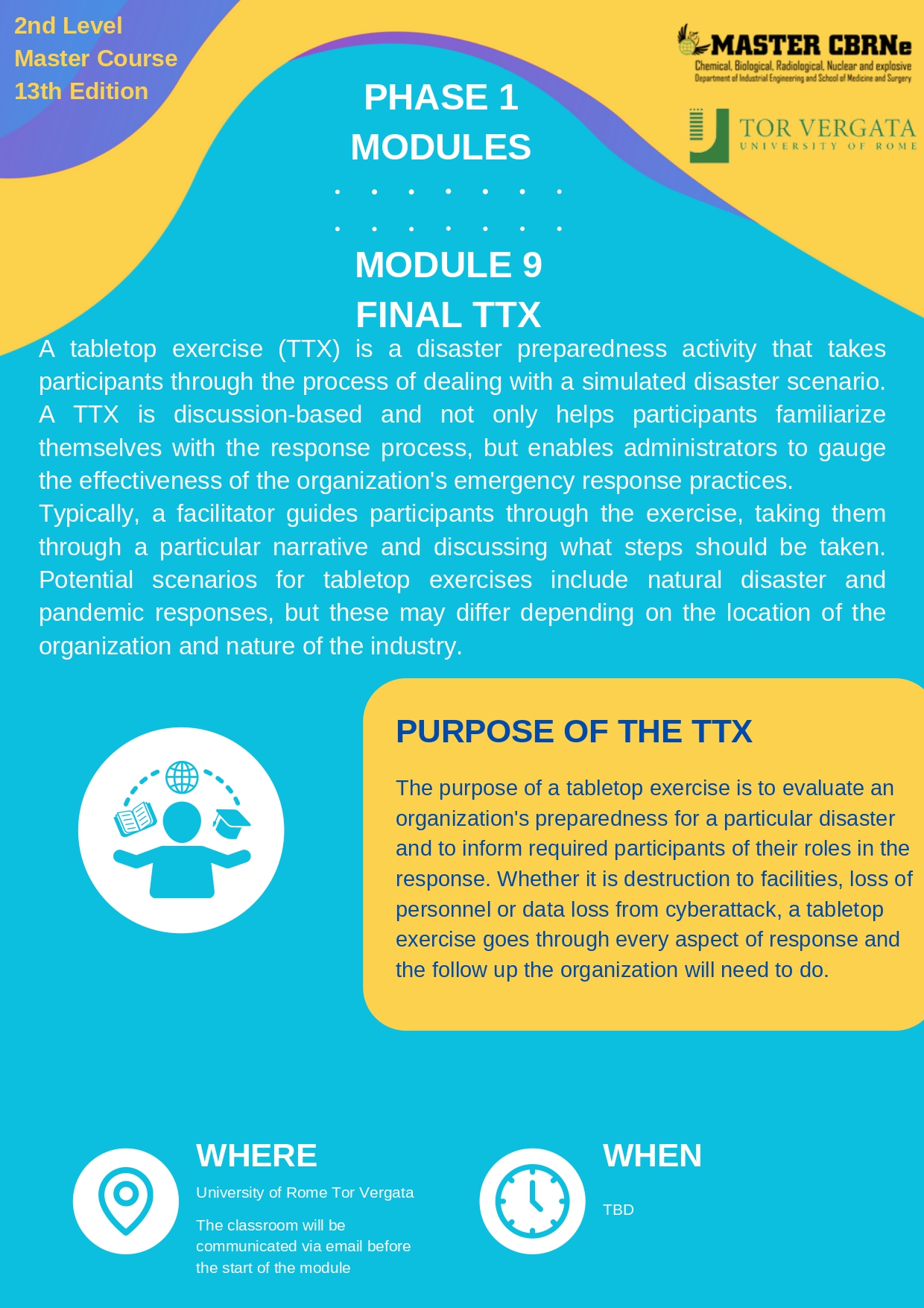 2nd Level
Master Course
13th Edition

MASTER CBRNe
Chemical, Biological, Radiological, Nuclear and explosive
Department of Industrial Engineering and School of Medicine and Surgery

TOR VERGATA
UNIVERSITY OF ROME

PHASE 1
MODULES

MODULE 9
FINAL TTX

A tabletop exercise (TTX) is a disaster preparedness activity that takes participants through the process of dealing with a simulated disaster scenario. A TTX is discussion-based and not only helps participants familiarize themselves with the response process, but enables administrators to gauge the effectiveness of the organization's emergency response practices.
Typically, a facilitator guides participants through the exercise, taking them through a particular narrative and discussing what steps should be taken. Potential scenarios for tabletop exercises include natural disaster and pandemic responses, but these may differ depending on the location of the organization and nature of the industry.

PURPOSE OF THE TTX

The purpose of a tabletop exercise is to evaluate an organization's preparedness for a particular disaster and to inform required participants of their roles in the response. Whether it is destruction to facilities, loss of personnel or data loss from cyberattack, a tabletop exercise goes through every aspect of response and the follow up the organization will need to do.

WHERE

University of Rome Tor Vergata

The classroom will be communicated via email before the start of the module

WHEN

TBD